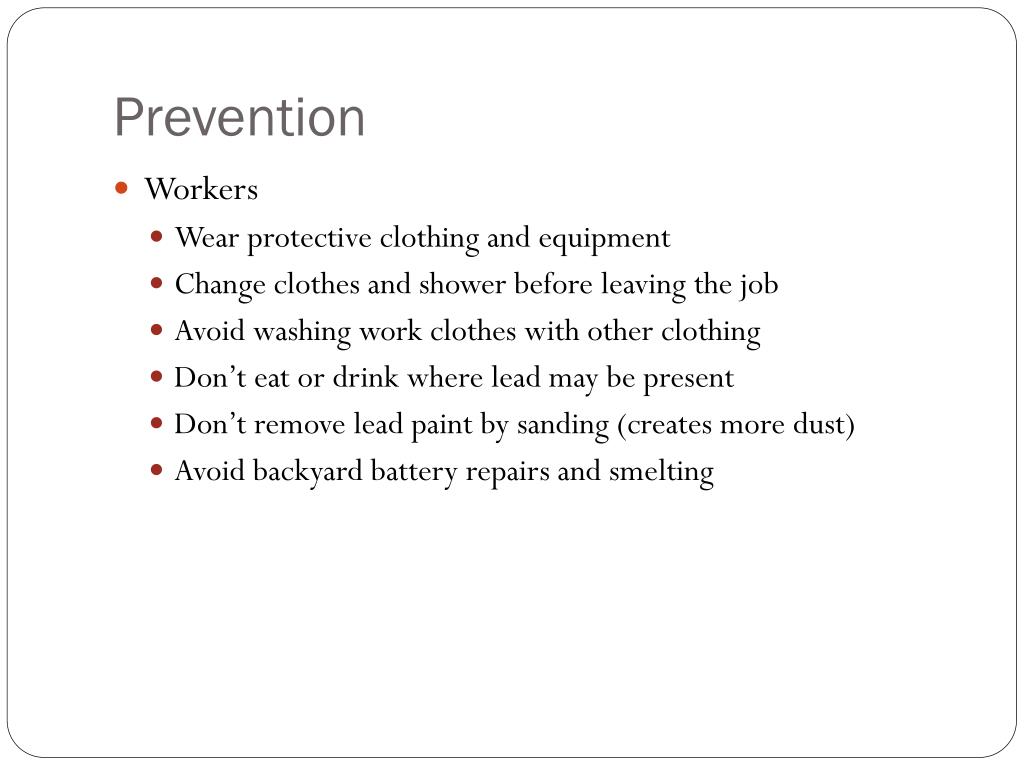 Prevention

- Workers
  - Wear protective clothing and equipment
  - Change clothes and shower before leaving the job
  - Avoid washing work clothes with other clothing
  - Don’t eat or drink where lead may be present
  - Don’t remove lead paint by sanding (creates more dust)
  - Avoid backyard battery repairs and smelting